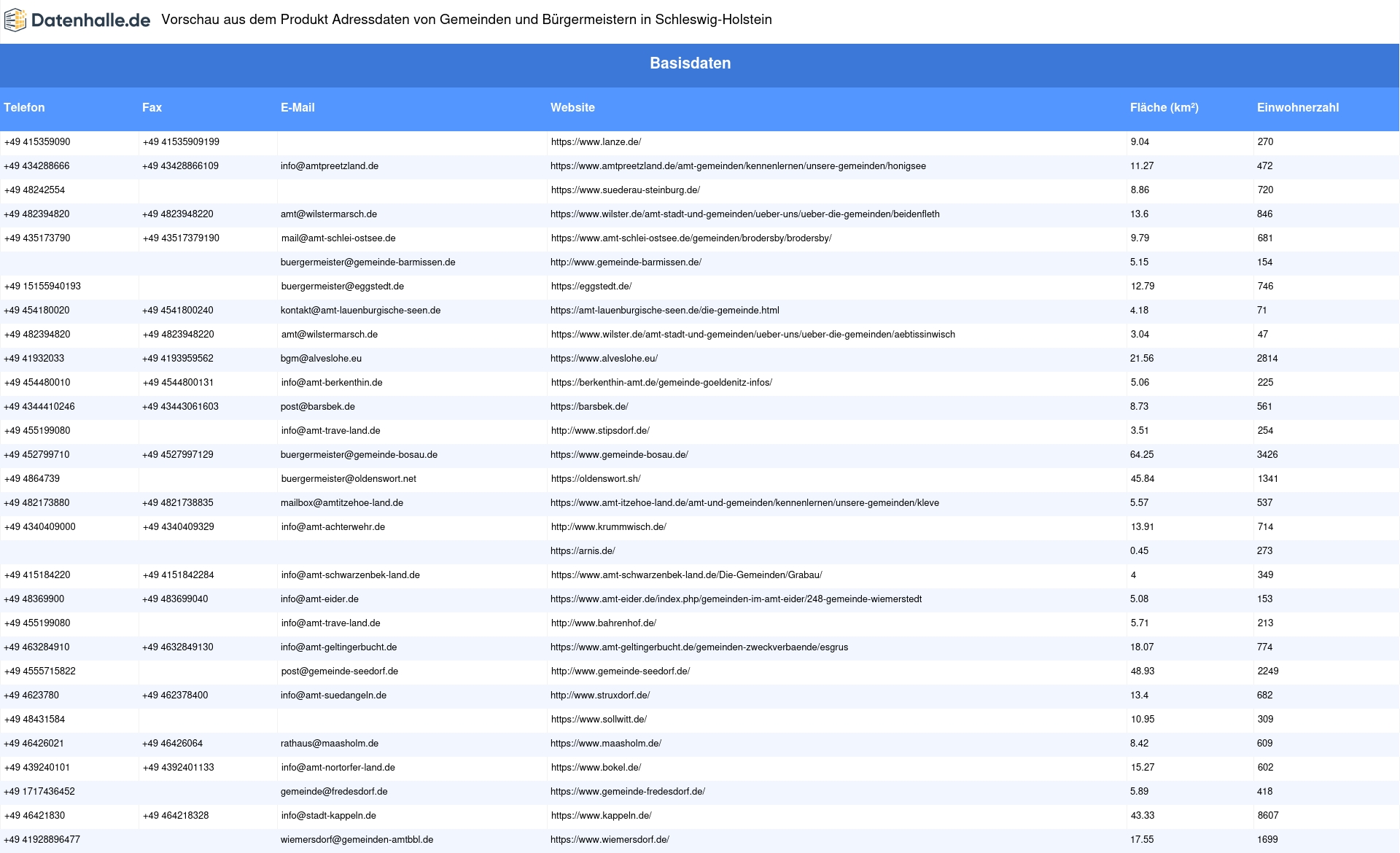 Datenhalle.de Vorschau aus dem Produkt Adressdaten von Gemeinden und Bürgermeistern in Schleswig-Holstein

Basisdaten

| Telefon | Fax | E-Mail | Website | Fläche (km²) | Einwohnerzahl |
|---|---|---|---|---|---|
| +49 415359090 | +49 41535909199 | | https://www.lanze.de/ | 9.04 | 270 |
| +49 434288666 | +49 43428866109 | info@amtpreetzland.de | https://www.amtpreetzland.de/amt-gemeinden/kennenlernen/unsere-gemeinden/honigsee | 11.27 | 472 |
| +49 48242554 | | | https://www.suederau-steinburg.de/ | 8.86 | 720 |
| +49 482394820 | +49 4823948220 | amt@wilstermarsch.de | https://www.wilster.de/amt-stadt-und-gemeinden/ueber-uns/ueber-die-gemeinden/beidenfleth | 13.6 | 846 |
| +49 435173790 | +49 43517379190 | mail@amt-schlei-ostsee.de | https://www.amt-schlei-ostsee.de/gemeinden/brodersby/brodersby/ | 9.79 | 681 |
| | | buergermeister@gemeinde-barmissen.de | http://www.gemeinde-barmissen.de/ | 5.15 | 154 |
| +49 15155940193 | | buergermeister@eggstedt.de | https://eggstedt.de/ | 12.79 | 746 |
| +49 454180020 | +49 4541800240 | kontakt@amt-lauenburgische-seen.de | https://amt-lauenburgische-seen.de/die-gemeinde.html | 4.18 | 71 |
| +49 482394820 | +49 4823948220 | amt@wilstermarsch.de | https://www.wilster.de/amt-stadt-und-gemeinden/ueber-uns/ueber-die-gemeinden/aebtissinwisch | 3.04 | 47 |
| +49 41932033 | +49 4193959562 | bgm@alveslohe.eu | https://www.alveslohe.eu/ | 21.56 | 2814 |
| +49 454480010 | +49 4544800131 | info@amt-berkenthin.de | https://berkenthin-amt.de/gemeinde-goeldenitz-infos/ | 5.06 | 225 |
| +49 4344410246 | +49 43443061603 | post@barsbek.de | https://barsbek.de/ | 8.73 | 561 |
| +49 455199080 | | info@amt-trave-land.de | http://www.stipsdorf.de/ | 3.51 | 254 |
| +49 452799710 | +49 4527997129 | buergermeister@gemeinde-bosau.de | https://www.gemeinde-bosau.de/ | 64.25 | 3426 |
| +49 4864739 | | buergermeister@oldenswort.net | https://oldenswort.sh/ | 45.84 | 1341 |
| +49 482173880 | +49 4821738835 | mailbox@amtitzehoe-land.de | https://www.amt-itzehoe-land.de/amt-und-gemeinden/kennenlernen/unsere-gemeinden/kleve | 5.57 | 537 |
| +49 4340409000 | +49 4340409329 | info@amt-achterwehr.de | http://www.krummwisch.de/ | 13.91 | 714 |
| | | | https://arnis.de/ | 0.45 | 273 |
| +49 415184220 | +49 4151842284 | info@amt-schwarzenbek-land.de | https://www.amt-schwarzenbek-land.de/Die-Gemeinden/Grabau/ | 4 | 349 |
| +49 48369900 | +49 483699040 | info@amt-eider.de | https://www.amt-eider.de/index.php/gemeinden-im-amt-eider/248-gemeinde-wiemerstedt | 5.08 | 153 |
| +49 455199080 | | info@amt-trave-land.de | http://www.bahrenhof.de/ | 5.71 | 213 |
| +49 463284910 | +49 4632849130 | info@amt-geltingerbucht.de | https://www.amt-geltingerbucht.de/gemeinden-zweckverbaende/esgrus | 18.07 | 774 |
| +49 4555715822 | | post@gemeinde-seedorf.de | http://www.gemeinde-seedorf.de/ | 48.93 | 2249 |
| +49 4623780 | +49 462378400 | info@amt-suedangeln.de | http://www.struxdorf.de/ | 13.4 | 682 |
| +49 48431584 | | | https://www.sollwitt.de/ | 10.95 | 309 |
| +49 46426021 | +49 46426064 | rathaus@maasholm.de | https://www.maasholm.de/ | 8.42 | 609 |
| +49 439240101 | +49 4392401133 | info@amt-nortorfer-land.de | https://www.bokel.de/ | 15.27 | 602 |
| +49 1717436452 | | gemeinde@fredesdorf.de | https://www.gemeinde-fredesdorf.de/ | 5.89 | 418 |
| +49 46421830 | +49 464218328 | info@stadt-kappeln.de | https://www.kappeln.de/ | 43.33 | 8607 |
| +49 41928896477 | | wiemersdorf@gemeinden-amtbbl.de | https://www.wiemersdorf.de/ | 17.55 | 1699 |